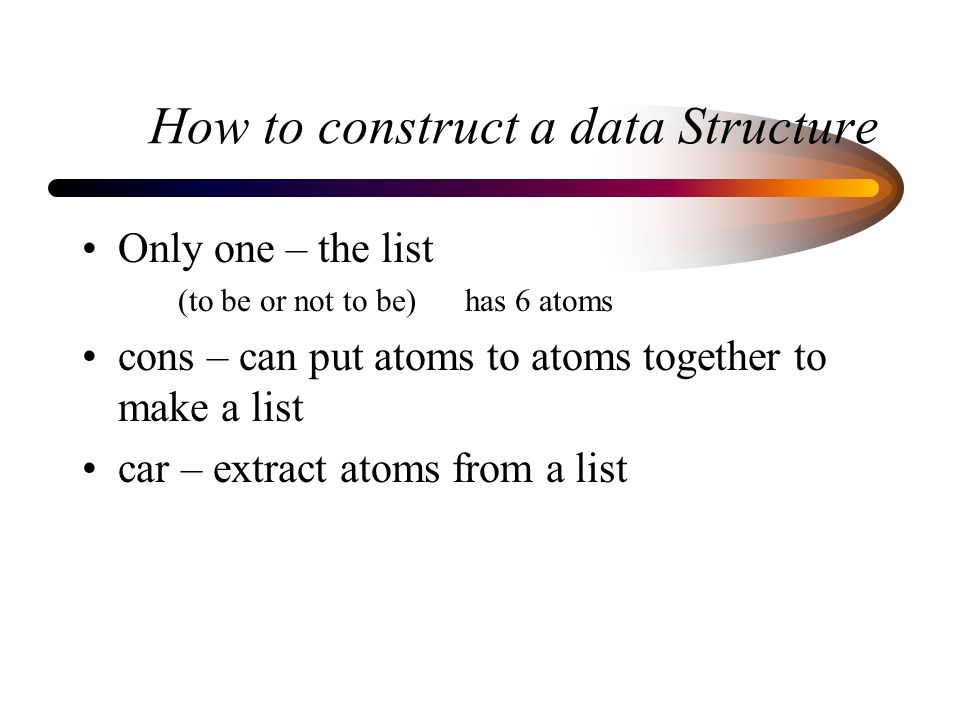 How to construct a data Structure

• Only one – the list

(to be or not to be) has 6 atoms

• cons – can put atoms to atoms together to make a list

• car – extract atoms from a list